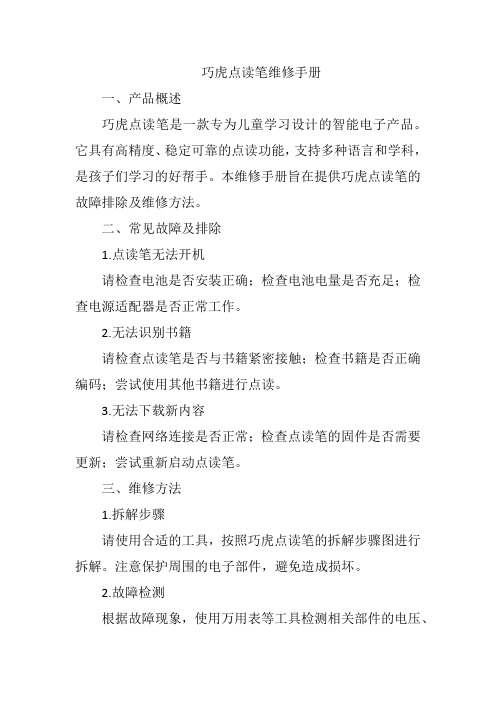 巧虎点读笔维修手册

一、产品概述

巧虎点读笔是一款专为儿童学习设计的智能电子产品。它具有高精度、稳定可靠的点读功能，支持多种语言和学科，是孩子们学习的好帮手。本维修手册旨在提供巧虎点读笔的故障排除及维修方法。

二、常见故障及排除

1.点读笔无法开机

请检查电池是否安装正确；检查电池电量是否充足；检查电源适配器是否正常工作。

2.无法识别书籍

请检查点读笔是否与书籍紧密接触；检查书籍是否正确编码；尝试使用其他书籍进行点读。

3.无法下载新内容

请检查网络连接是否正常；检查点读笔的固件是否需要更新；尝试重新启动点读笔。

三、维修方法

1.拆解步骤

请使用合适的工具，按照巧虎点读笔的拆解步骤图进行拆解。注意保护周围的电子部件，避免造成损坏。

2.故障检测

根据故障现象，使用万用表等工具检测相关部件的电压、